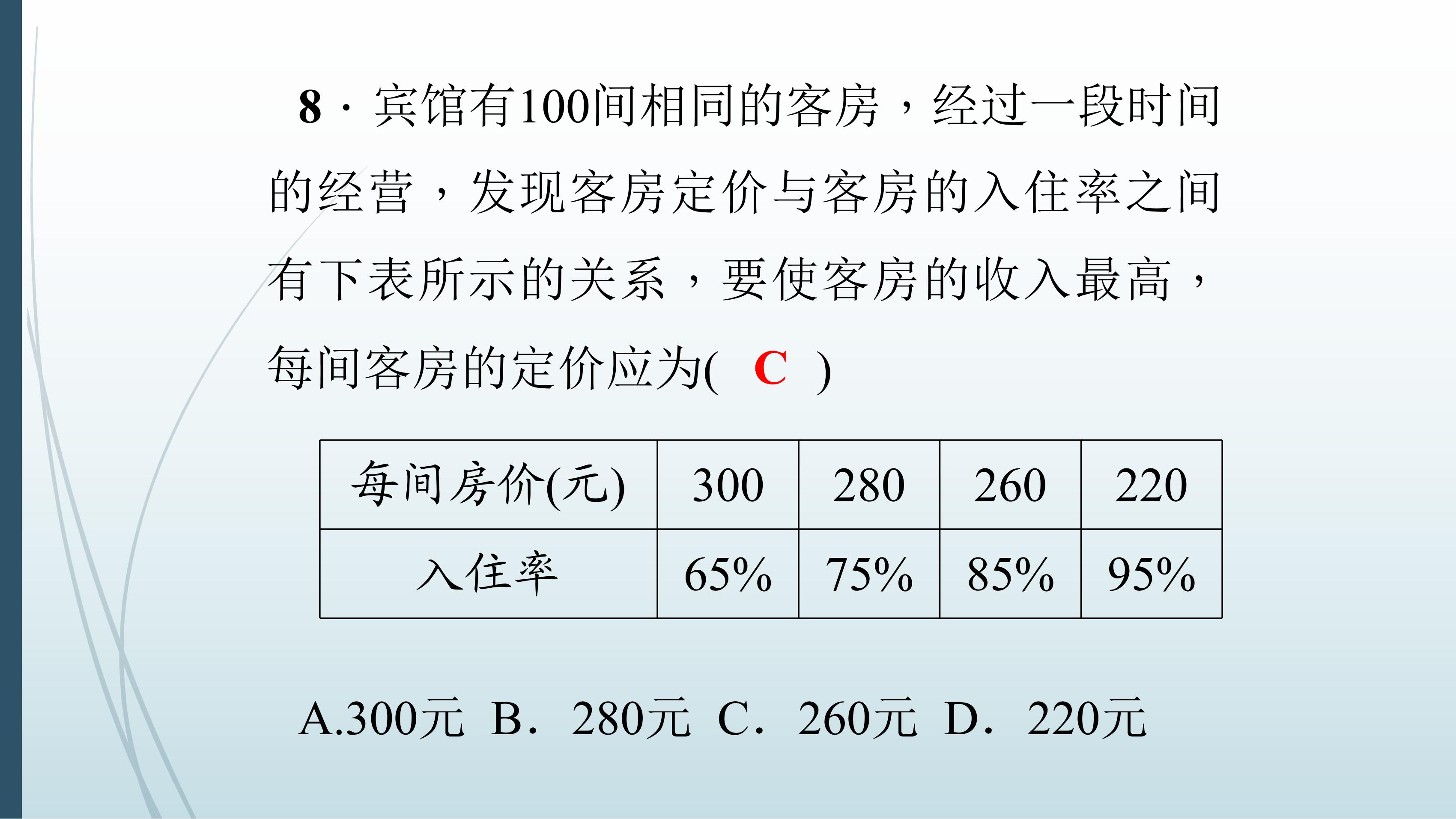 8·宾馆有100间相同的客房，经过一段时间的经营，发现客房定价与客房的入住率之间有下表所示的关系，要使客房的收入最高，每间客房的定价应为( C )

| 每间房价(元) | 300 | 280 | 260 | 220 |
|---|---|---|---|---|
| 入住率 | 65% | 75% | 85% | 95% |

A.300元 B．280元 C．260元 D．220元